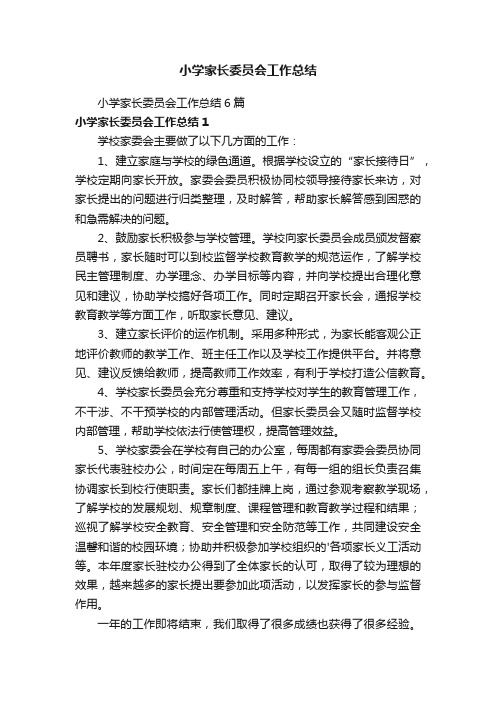 小学家长委员会工作总结

小学家长委员会工作总结6篇

小学家长委员会工作总结1

学校家委会主要做了以下几方面的工作：

1、建立家庭与学校的绿色通道。根据学校设立的“家长接待日”，学校定期向家长开放。家委会委员积极协同校领导接待家长来访，对家长提出的问题进行归类整理，及时解答，帮助家长解答感到困惑的和急需解决的问题。

2、鼓励家长积极参与学校管理。学校向家长委员会成员颁发督察员聘书，家长随时可以到校监督学校教育教学的规范运作，了解学校民主管理制度、办学理念、办学目标等内容，并向学校提出合理化意见和建议，协助学校搞好各项工作。同时定期召开家长会，通报学校教育教学等方面工作，听取家长意见、建议。

3、建立家长评价的运作机制。采用多种形式，为家长能客观公正地评价教师的教学工作、班主任工作以及学校工作提供平台。并将意见、建议反馈给教师，提高教师工作效率，有利于学校打造公信教育。

4、学校家长委员会充分尊重和支持学校对学生的教育管理工作，不干涉、不干预学校的内部管理活动。但家长委员会又随时监督学校内部管理，帮助学校依法行使管理权，提高管理效益。

5、学校家委会在学校有自己的办公室，每周都有家委会委员协同家长代表驻校办公，时间定在每周五上午，有每一组的组长负责召集协调家长到校行使职责。家长们都挂牌上岗，通过参观考察教学现场，了解学校的发展规划、规章制度、课程管理和教育教学过程和结果；巡视了解学校安全教育、安全管理和安全防范等工作，共同建设安全温馨和谐的校园环境；协助并积极参加学校组织的'各项家长义工活动等。本年度家长驻校办公得到了全体家长的认可，取得了较为理想的效果，越来越多的家长提出要参加此项活动，以发挥家长的参与监督作用。

一年的工作即将结束，我们取得了很多成绩也获得了很多经验。